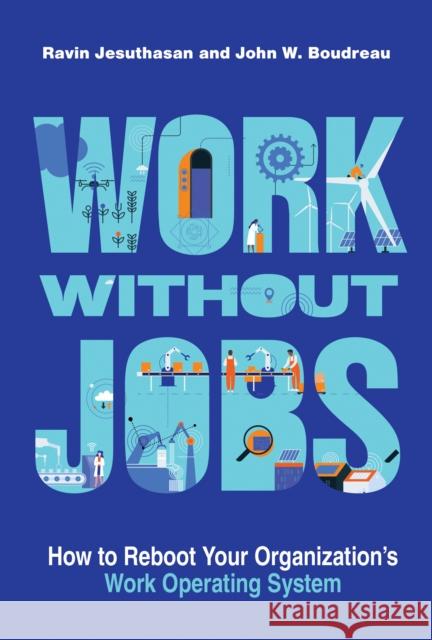 Ravin Jesuthasan and John W. Boudreau

WORK WITHOUT JOBS

How to Reboot Your Organization's Work Operating System